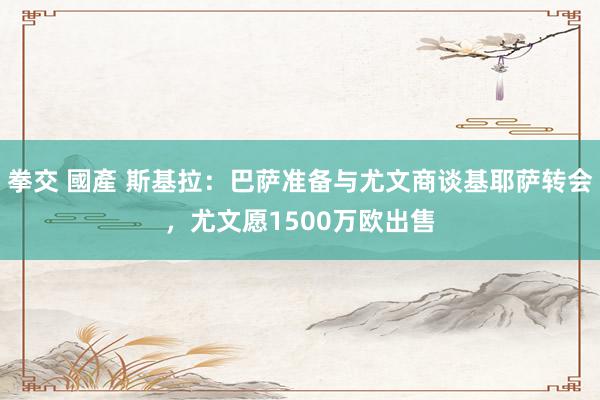 拳交 國產 斯基拉：巴萨准备与尤文商谈基耶萨转会，尤文愿1500万欧出售